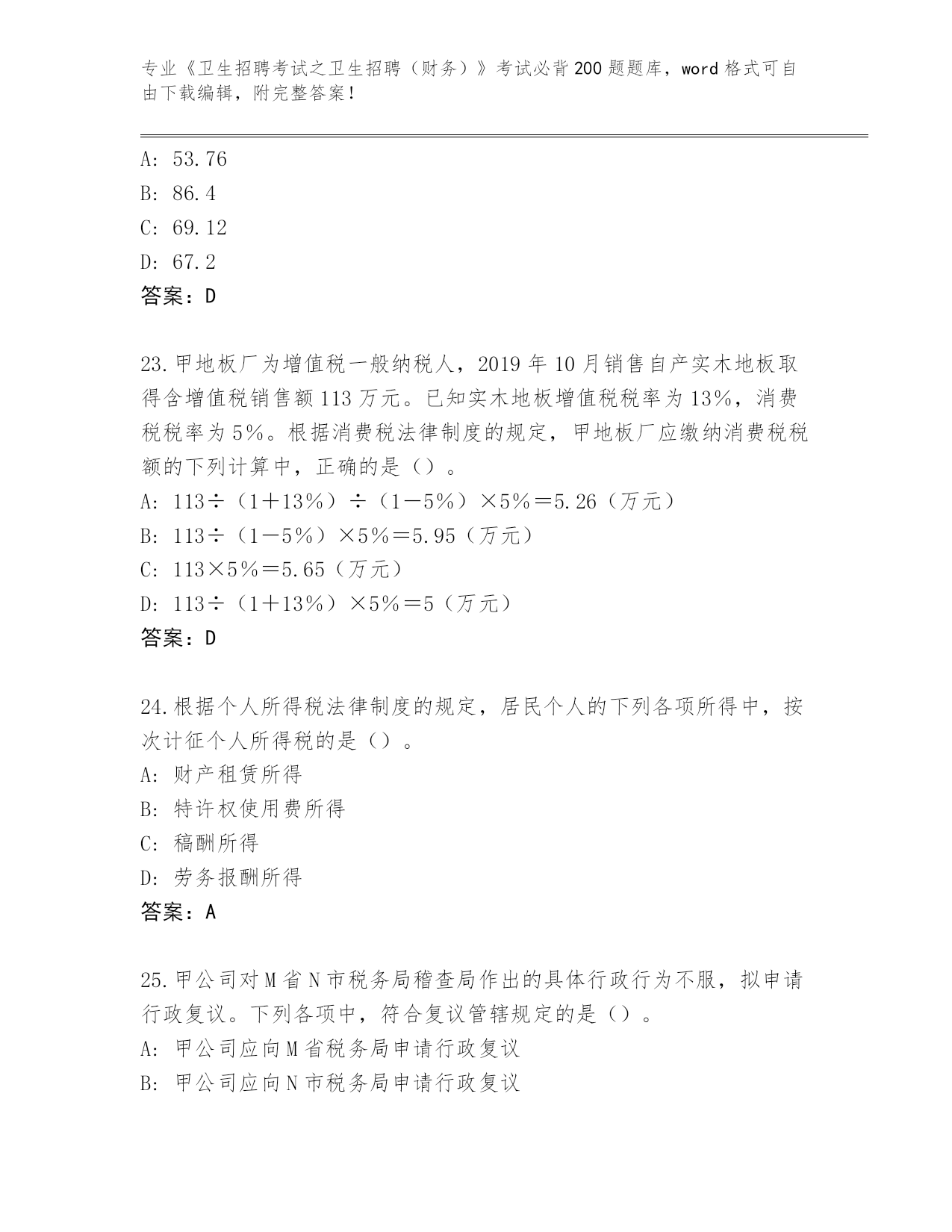 专业《卫生招聘考试之卫生招聘（财务）》考试必背200题题库，word格式可自由下载编辑，附完整答案！

A: 53.76
B: 86.4
C: 69.12
D: 67.2
答案：D

23.甲地板厂为增值税一般纳税人，2019年10月销售自产实木地板取得含增值税销售额113万元。已知实木地板增值税税率为13%，消费税税率为5%。根据消费税法律制度的规定，甲地板厂应缴纳消费税税额的下列计算中，正确的是（）。
A: 113÷（1＋13%）÷（1－5%）×5%＝5.26（万元）
B: 113÷（1－5%）×5%＝5.95（万元）
C: 113×5%＝5.65（万元）
D: 113÷（1＋13%）×5%＝5（万元）
答案：D

24.根据个人所得税法律制度的规定，居民个人的下列各项所得中，按次计征个人所得税的是（）。
A: 财产租赁所得
B: 特许权使用费所得
C: 稿酬所得
D: 劳务报酬所得
答案：A

25.甲公司对M省N市税务局稽查局作出的具体行政行为不服，拟申请行政复议。下列各项中，符合复议管辖规定的是（）。
A: 甲公司应向M省税务局申请行政复议
B: 甲公司应向N市税务局申请行政复议